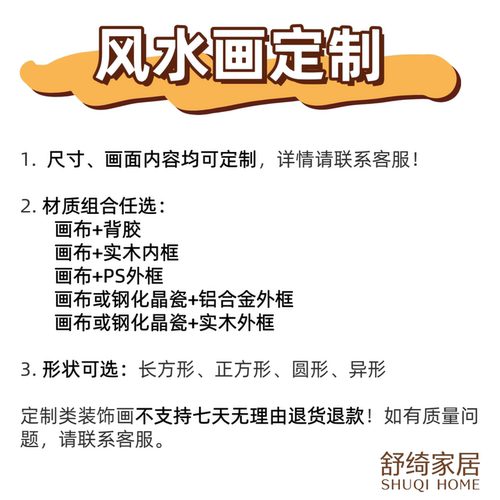 风水画定制

1. 尺寸、画面内容均可定制，详情请联系客服！

2. 材质组合任选：
画布+背胶
画布+实木内框
画布+PS外框
画布或钢化晶瓷+铝合金外框
画布或钢化晶瓷+实木外框

3. 形状可选：长方形、正方形、圆形、异形

定制类装饰画不支持七天无理由退货退款！如有质量问题，请联系客服。

舒绮家居
SHUQI HOME